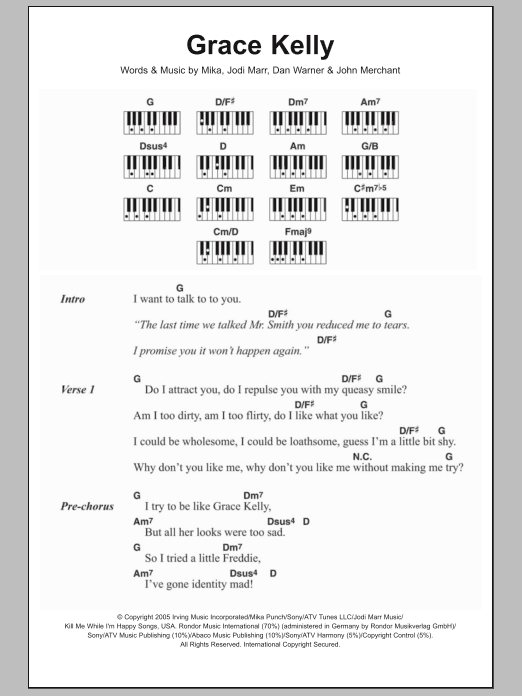 Grace Kelly

Words & Music by Mika, Jodi Marr, Dan Warner & John Merchant

G D/F♯ Dm7 Am7

Dsus4 D Am G/B

C Cm Em C♯m7♭5

Cm/D Fmaj9

Intro
G
I want to talk to to you.
D/F♯ G
"The last time we talked Mr. Smith you reduced me to tears.
D/F♯
I promise you it won't happen again."

Verse 1
G D/F♯ G
Do I attract you, do I repulse you with my queasy smile?
D/F♯ G
Am I too dirty, am I too flirty, do I like what you like?
D/F♯ G
I could be wholesome, I could be loathsome, guess I'm a little bit shy.
N.C.
Why don't you like me, why don't you like me without making me try?

Pre-chorus
G Dm7
I try to be like Grace Kelly,
Am7 Dsus4 D
But all her looks were too sad.
G Dm7
So I tried a little Freddie,
Am7 Dsus4 D
I've gone identity mad!

© Copyright 2005 Irving Music Incorporated/Mika Punch/Sony/ATV Tunes LLC/Jodi Marr Music/ Kill Me While I'm Happy Songs, USA. Rondor Music International (70%) (administered in Germany by Rondor Musikverlag GmbH)/ Sony/ATV Music Publishing (10%)/Abaco Music Publishing (10%)/Sony/ATV Harmony (5%)/Copyright Control (5%). All Rights Reserved. International Copyright Secured.